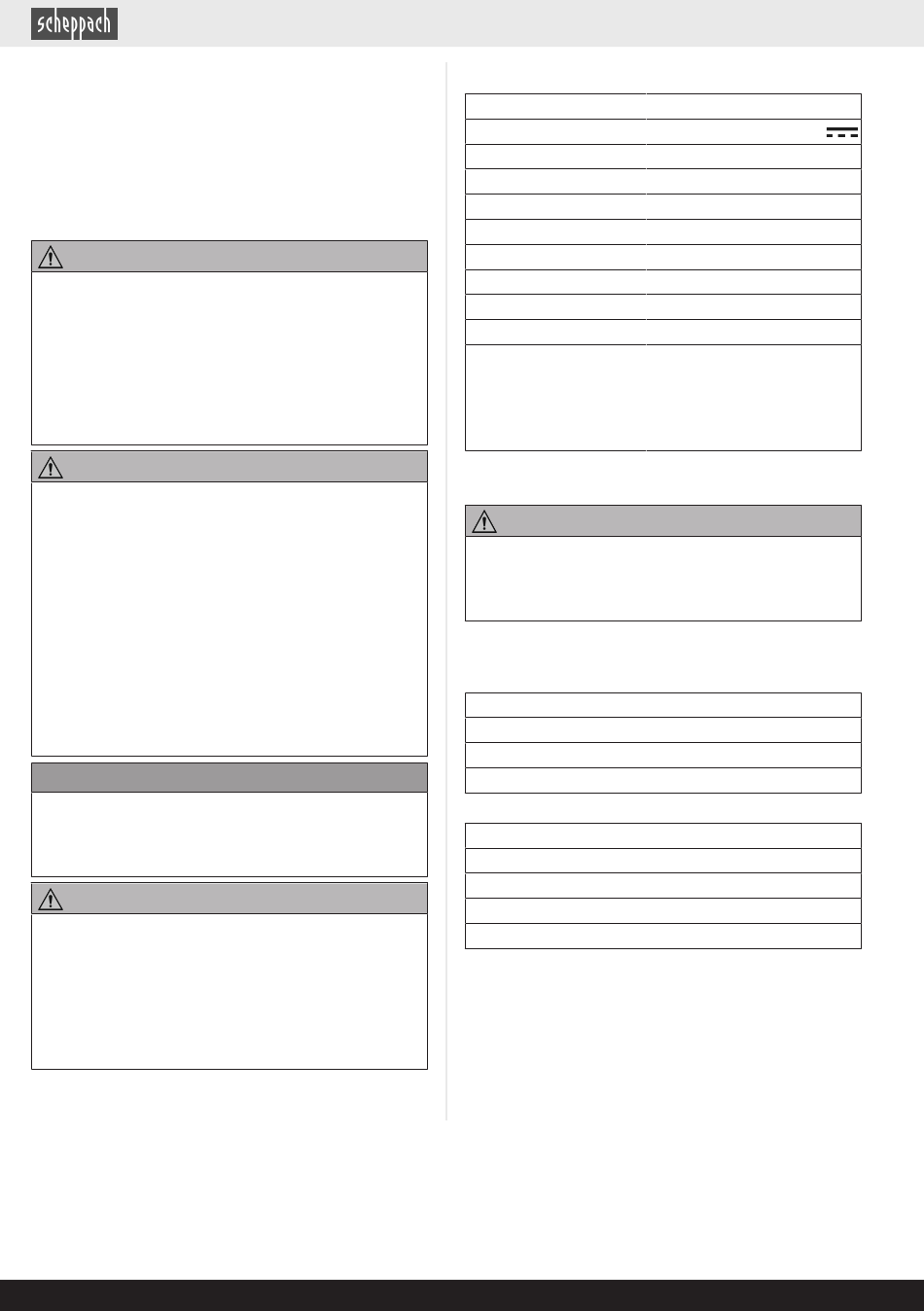 scheppach